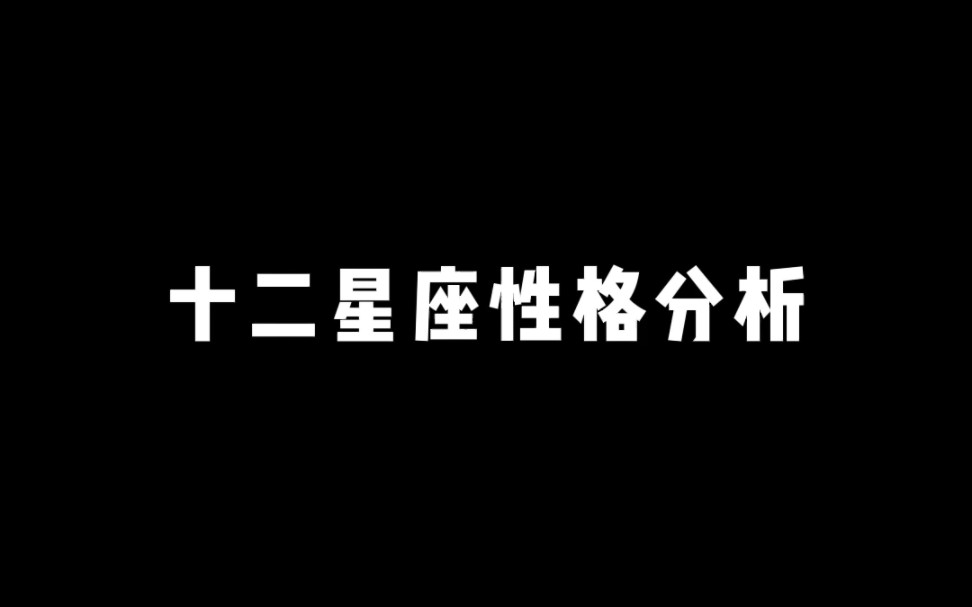 十二星座性格分析